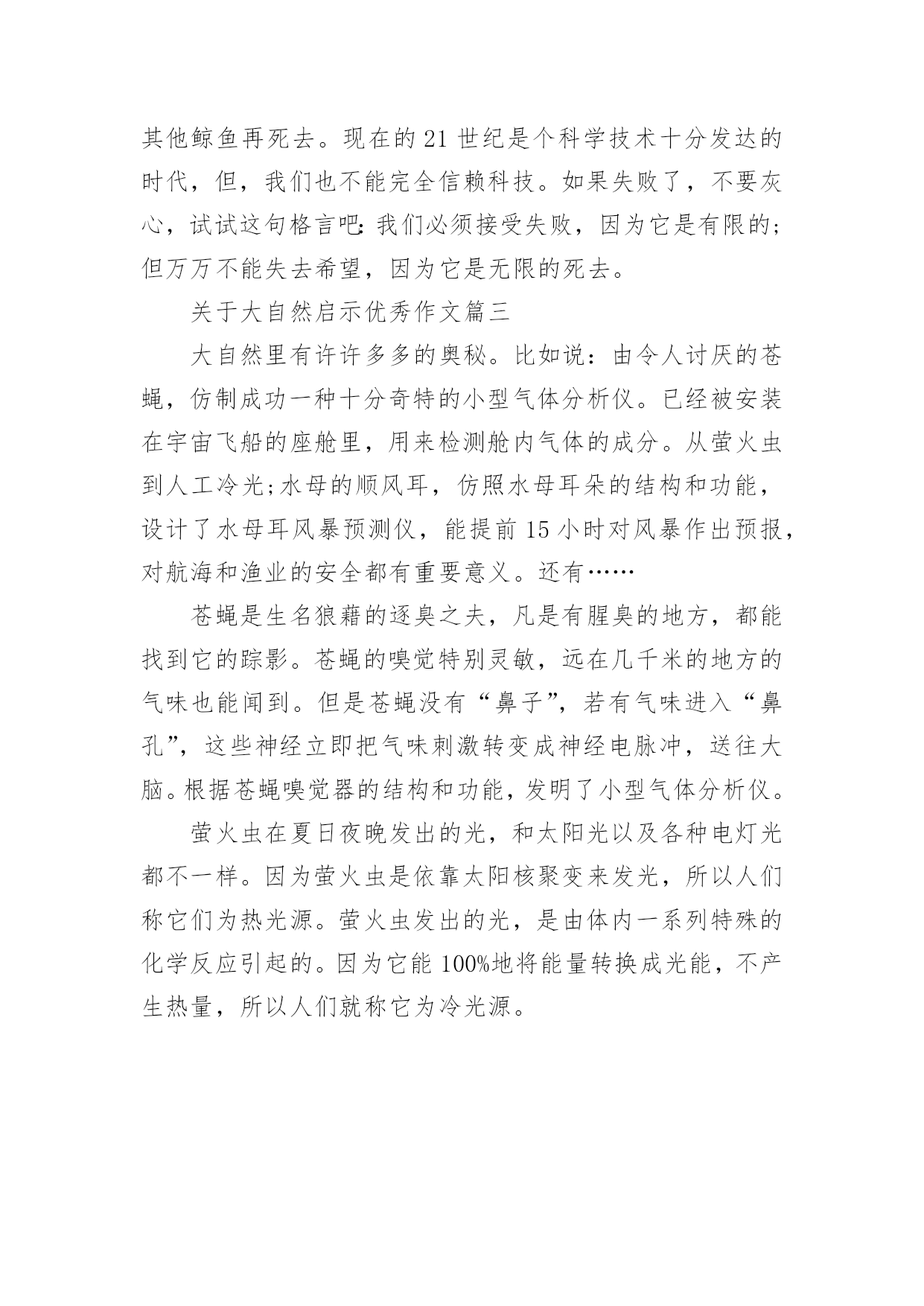 其他鲸鱼再死去。现在的21世纪是个科学技术十分发达的时代，但，我们也不能完全信赖科技。如果失败了，不要灰心，试试这句格言吧:我们必须接受失败，因为它是有限的;但万万不能失去希望，因为它是无限的死去。

关于大自然启示优秀作文篇三

大自然里有许许多多的奥秘。比如说：由令人讨厌的苍蝇，仿制成功一种十分奇特的小型气体分析仪。已经被安装在宇宙飞船的座舱里，用来检测舱内气体的成分。从萤火虫到人工冷光;水母的顺风耳，仿照水母耳朵的结构和功能，设计了水母耳风暴预测仪，能提前15小时对风暴作出预报，对航海和渔业的安全都有重要意义。还有……

苍蝇是生名狼藉的逐臭之夫，凡是有腥臭的地方，都能找到它的踪影。苍蝇的嗅觉特别灵敏，远在几千米的地方的气味也能闻到。但是苍蝇没有“鼻子”，若有气味进入“鼻孔”，这些神经立即把气味刺激转变成神经电脉冲，送往大脑。根据苍蝇嗅觉器的结构和功能，发明了小型气体分析仪。

萤火虫在夏日夜晚发出的光，和太阳光以及各种电灯光都不一样。因为萤火虫是依靠太阳核聚变来发光，所以人们称它们为热光源。萤火虫发出的光，是由体内一系列特殊的化学反应引起的。因为它能100%地将能量转换成光能，不产生热量，所以人们就称它为冷光源。